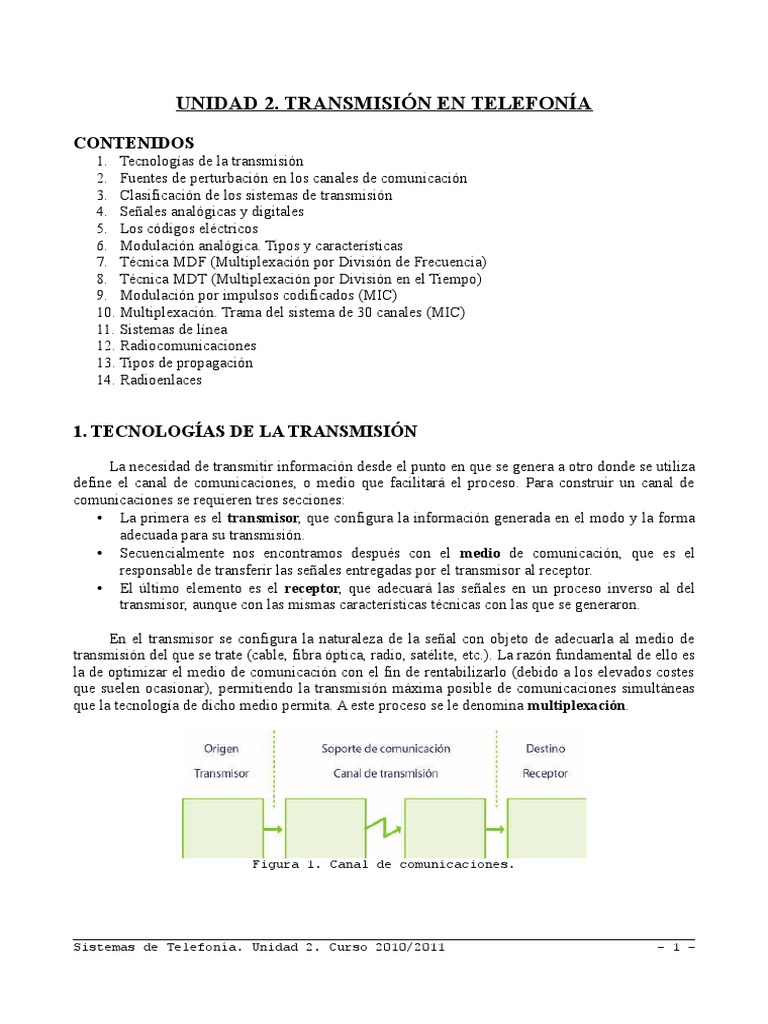 UNIDAD 2. TRANSMISIÓN EN TELEFONÍA

CONTENIDOS
1. Tecnologías de la transmisión
2. Fuentes de perturbación en los canales de comunicación
3. Clasificación de los sistemas de transmisión
4. Señales analógicas y digitales
5. Los códigos eléctricos
6. Modulación analógica. Tipos y características
7. Técnica MDF (Multiplexación por División de Frecuencia)
8. Técnica MDT (Multiplexación por División en el Tiempo)
9. Modulación por impulsos codificados (MIC)
10. Multiplexación. Trama del sistema de 30 canales (MIC)
11. Sistemas de línea
12. Radiocomunicaciones
13. Tipos de propagación
14. Radioenlaces

1. TECNOLOGÍAS DE LA TRANSMISIÓN

La necesidad de transmitir información desde el punto en que se genera a otro donde se utiliza define el canal de comunicaciones, o medio que facilitará el proceso. Para construir un canal de comunicaciones se requieren tres secciones:
• La primera es el transmisor, que configura la información generada en el modo y la forma adecuada para su transmisión.
• Secuencialmente nos encontramos después con el medio de comunicación, que es el responsable de transferir las señales entregadas por el transmisor al receptor.
• El último elemento es el receptor, que adecuará las señales en un proceso inverso al del transmisor, aunque con las mismas características técnicas con las que se generaron.

En el transmisor se configura la naturaleza de la señal con objeto de adecuarla al medio de transmisión del que se trate (cable, fibra óptica, radio, satélite, etc.). La razón fundamental de ello es la de optimizar el medio de comunicación con el fin de rentabilizarlo (debido a los elevados costes que suelen ocasionar), permitiendo la transmisión máxima posible de comunicaciones simultáneas que la tecnología de dicho medio permita. A este proceso se le denomina multiplexación.

Origen
Transmisor
Soporte de comunicación
Canal de transmisión
Destino
Receptor

Figura 1. Canal de comunicaciones.

Sistemas de Telefonía. Unidad 2. Curso 2010/2011 - 1 -